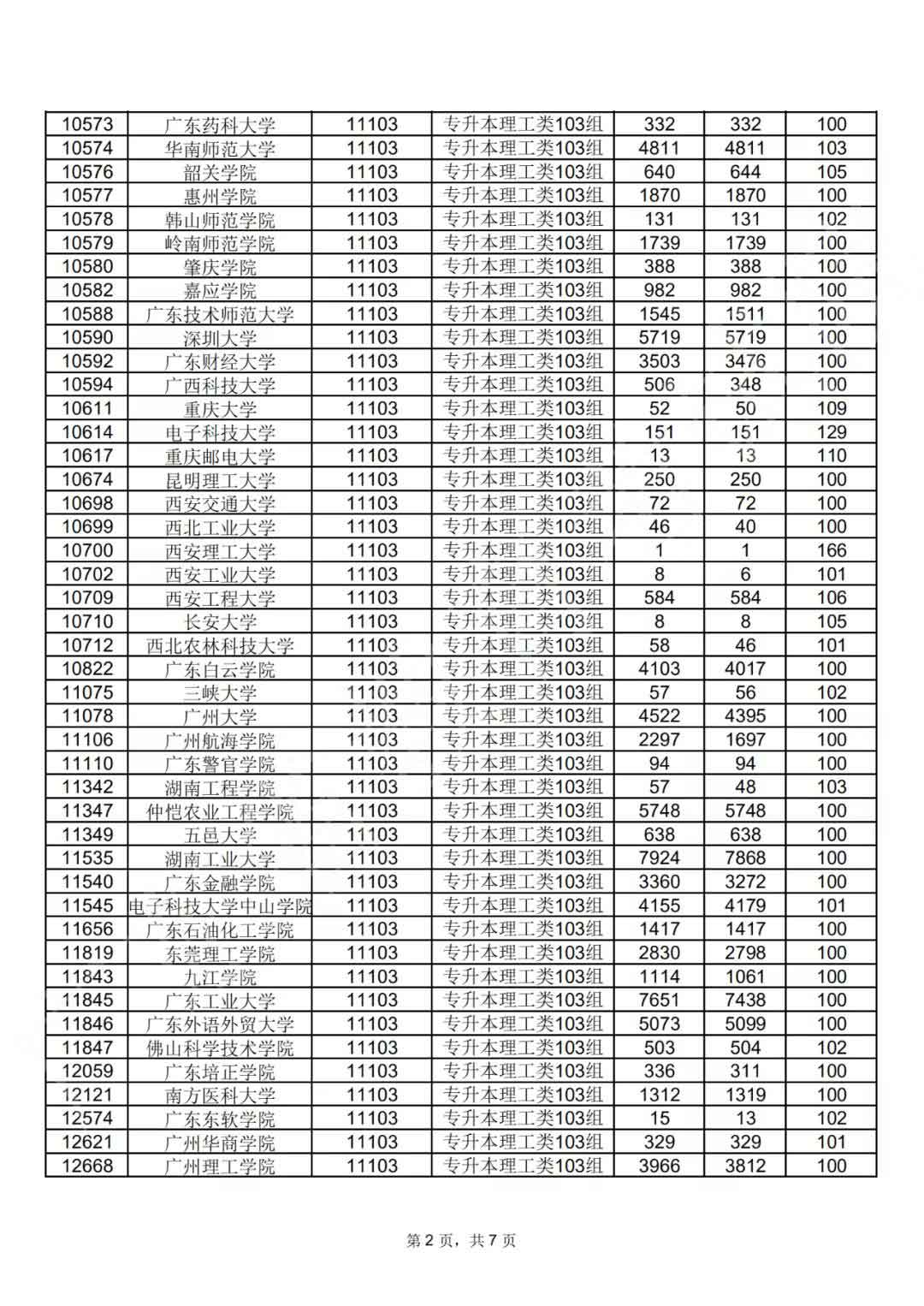 | 10573 | 广东药科大学 | 11103 | 专升本理工类103组 | 332 | 332 | 100 |
|---|---|---|---|---|---|---|
| 10574 | 华南师范大学 | 11103 | 专升本理工类103组 | 4811 | 4811 | 103 |
| 10576 | 韶关学院 | 11103 | 专升本理工类103组 | 640 | 644 | 105 |
| 10577 | 惠州学院 | 11103 | 专升本理工类103组 | 1870 | 1870 | 100 |
| 10578 | 韩山师范学院 | 11103 | 专升本理工类103组 | 131 | 131 | 102 |
| 10579 | 岭南师范学院 | 11103 | 专升本理工类103组 | 1739 | 1739 | 100 |
| 10580 | 肇庆学院 | 11103 | 专升本理工类103组 | 388 | 388 | 100 |
| 10582 | 嘉应学院 | 11103 | 专升本理工类103组 | 982 | 982 | 100 |
| 10588 | 广东技术师范大学 | 11103 | 专升本理工类103组 | 1545 | 1511 | 100 |
| 10590 | 深圳大学 | 11103 | 专升本理工类103组 | 5719 | 5719 | 100 |
| 10592 | 广东财经大学 | 11103 | 专升本理工类103组 | 3503 | 3476 | 100 |
| 10594 | 广西科技大学 | 11103 | 专升本理工类103组 | 506 | 348 | 100 |
| 10611 | 重庆大学 | 11103 | 专升本理工类103组 | 52 | 50 | 109 |
| 10614 | 电子科技大学 | 11103 | 专升本理工类103组 | 151 | 151 | 129 |
| 10617 | 重庆邮电大学 | 11103 | 专升本理工类103组 | 13 | 13 | 110 |
| 10674 | 昆明理工大学 | 11103 | 专升本理工类103组 | 250 | 250 | 100 |
| 10698 | 西安交通大学 | 11103 | 专升本理工类103组 | 72 | 72 | 100 |
| 10699 | 西北工业大学 | 11103 | 专升本理工类103组 | 46 | 40 | 100 |
| 10700 | 西安理工大学 | 11103 | 专升本理工类103组 | 1 | 1 | 166 |
| 10702 | 西安工业大学 | 11103 | 专升本理工类103组 | 8 | 6 | 101 |
| 10709 | 西安工程大学 | 11103 | 专升本理工类103组 | 584 | 584 | 106 |
| 10710 | 长安大学 | 11103 | 专升本理工类103组 | 8 | 8 | 105 |
| 10712 | 西北农林科技大学 | 11103 | 专升本理工类103组 | 58 | 46 | 101 |
| 10822 | 广东白云学院 | 11103 | 专升本理工类103组 | 4103 | 4017 | 100 |
| 11075 | 三峡大学 | 11103 | 专升本理工类103组 | 57 | 56 | 102 |
| 11078 | 广州大学 | 11103 | 专升本理工类103组 | 4522 | 4395 | 100 |
| 11106 | 广州航海学院 | 11103 | 专升本理工类103组 | 2297 | 1697 | 100 |
| 11110 | 广东警官学院 | 11103 | 专升本理工类103组 | 94 | 94 | 100 |
| 11342 | 湖南工程学院 | 11103 | 专升本理工类103组 | 57 | 48 | 103 |
| 11347 | 仲恺农业工程学院 | 11103 | 专升本理工类103组 | 5748 | 5748 | 100 |
| 11349 | 五邑大学 | 11103 | 专升本理工类103组 | 638 | 638 | 100 |
| 11535 | 湖南工业大学 | 11103 | 专升本理工类103组 | 7924 | 7868 | 100 |
| 11540 | 广东金融学院 | 11103 | 专升本理工类103组 | 3360 | 3272 | 100 |
| 11545 | 电子科技大学中山学院 | 11103 | 专升本理工类103组 | 4155 | 4179 | 101 |
| 11656 | 广东石油化工学院 | 11103 | 专升本理工类103组 | 1417 | 1417 | 100 |
| 11819 | 东莞理工学院 | 11103 | 专升本理工类103组 | 2830 | 2798 | 100 |
| 11843 | 九江学院 | 11103 | 专升本理工类103组 | 1114 | 1061 | 100 |
| 11845 | 广东工业大学 | 11103 | 专升本理工类103组 | 7651 | 7438 | 100 |
| 11846 | 广东外语外贸大学 | 11103 | 专升本理工类103组 | 5073 | 5099 | 100 |
| 11847 | 佛山科学技术学院 | 11103 | 专升本理工类103组 | 503 | 504 | 102 |
| 12059 | 广东培正学院 | 11103 | 专升本理工类103组 | 336 | 311 | 100 |
| 12121 | 南方医科大学 | 11103 | 专升本理工类103组 | 1312 | 1319 | 100 |
| 12574 | 广东东软学院 | 11103 | 专升本理工类103组 | 15 | 13 | 102 |
| 12621 | 广州华商学院 | 11103 | 专升本理工类103组 | 329 | 329 | 101 |
| 12668 | 广州理工学院 | 11103 | 专升本理工类103组 | 3966 | 3812 | 100 |

第 2 页，共 7 页